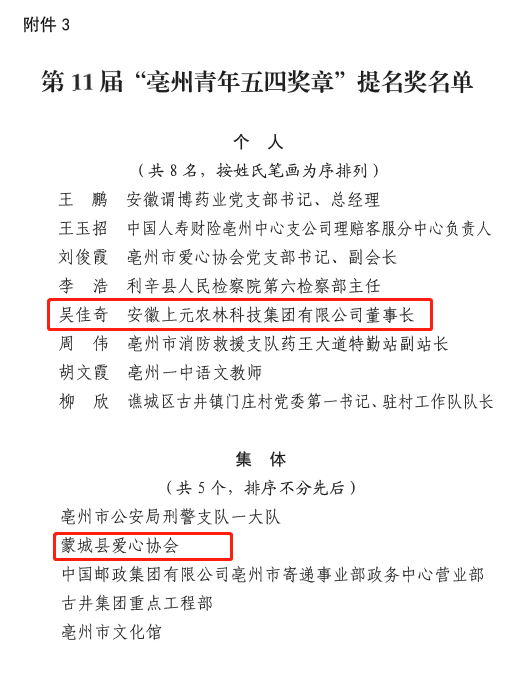 附件 3

第 11 届“亳州青年五四奖章”提名奖名单

个 人

（共 8 名，按姓氏笔画为序排列）

王 鹏 安徽谓博药业党支部书记、总经理

王玉招 中国人寿财险亳州中心支公司理赔客服分中心负责人

刘俊霞 亳州市爱心协会党支部书记、副会长

李 浩 利辛县人民检察院第六检察部主任

吴佳奇 安徽上元农林科技集团有限公司董事长

周 伟 亳州市消防救援支队药王大道特勤站副站长

胡文霞 亳州一中语文教师

柳 欣 谯城区古井镇门庄村党委第一书记、驻村工作队队长

集 体

（共 5 个，排序不分先后）

亳州市公安局刑警支队一大队

蒙城县爱心协会

中国邮政集团有限公司亳州市寄递事业部政务中心营业部

古井集团重点工程部

亳州市文化馆